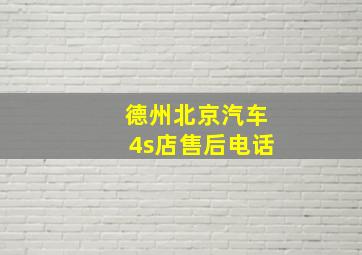 德州北京汽车
4s店售后电话